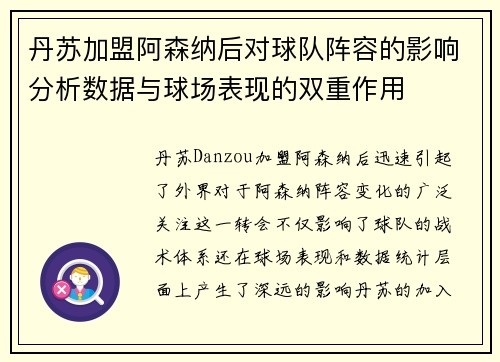 丹苏加盟阿森纳后对球队阵容的影响分析数据与球场表现的双重作用

丹苏Danzou加盟阿森纳后迅速引起了外界对于阿森纳阵容变化的广泛关注这一转会不仅影响了球队的战术体系还在球场表现和数据统计层面上产生了深远的影响丹苏的加入